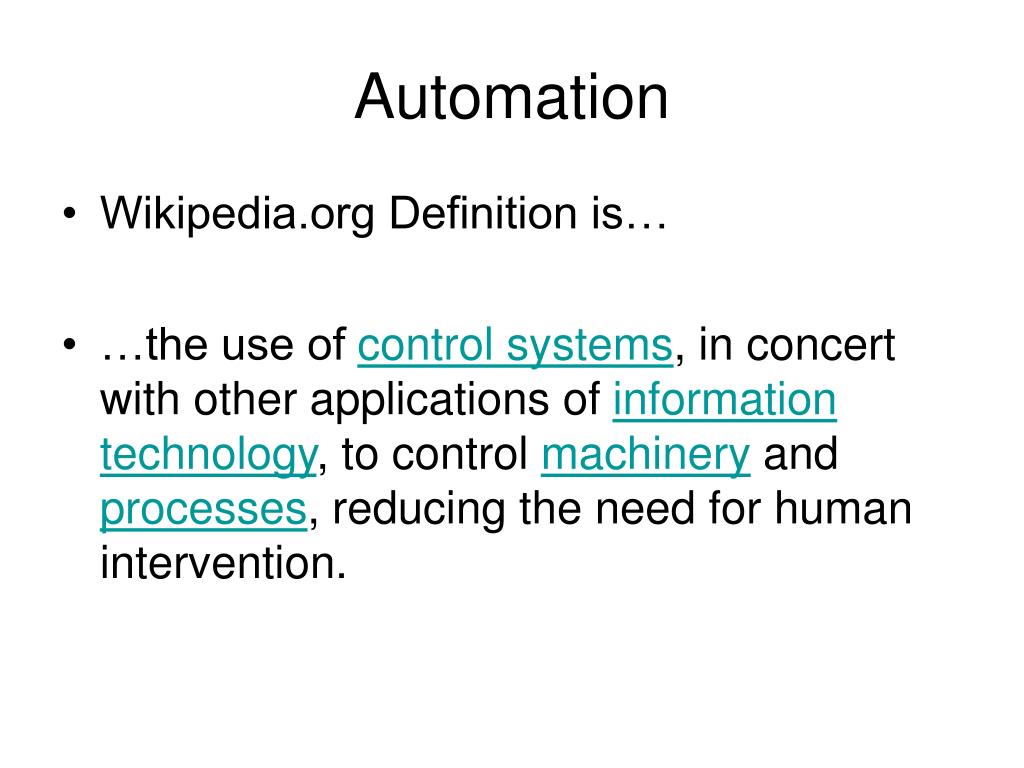 Automation

• Wikipedia.org Definition is…

• …the use of control systems, in concert with other applications of information technology, to control machinery and processes, reducing the need for human intervention.